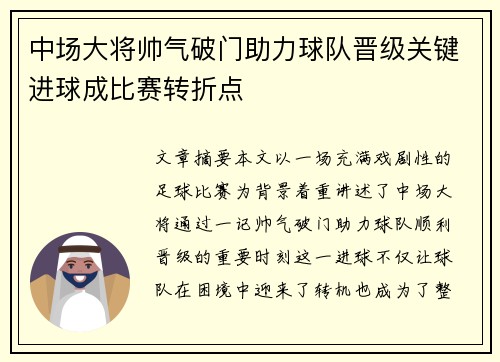 中场大将帅气破门助力球队晋级关键进球成比赛转折点

文章摘要本文以一场充满戏剧性的足球比赛为背景着重讲述了中场大将通过一记帅气破门助力球队顺利晋级的重要时刻这一进球不仅让球队在困境中迎来了转机也成为了整